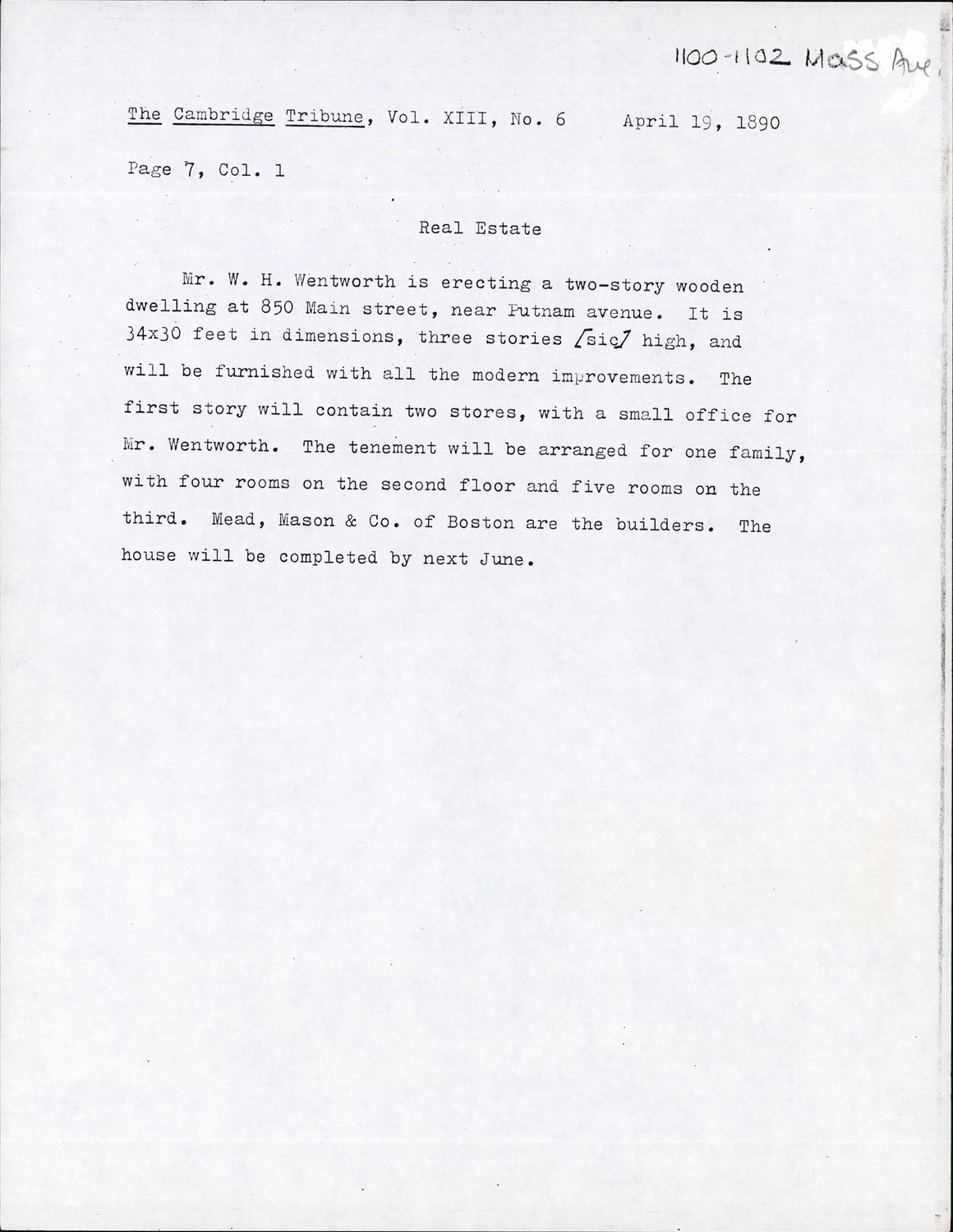 1100-1102 Mass Ave.

The Cambridge Tribune, Vol. XIII, No. 6     April 19, 1890

Page 7, Col. 1

Real Estate

Mr. W. H. Wentworth is erecting a two-story wooden dwelling at 850 Main street, near Putnam avenue. It is 34x30 feet in dimensions, three stories [sic] high, and will be furnished with all the modern improvements. The first story will contain two stores, with a small office for Mr. Wentworth. The tenement will be arranged for one family, with four rooms on the second floor and five rooms on the third. Mead, Mason & Co. of Boston are the builders. The house will be completed by next June.